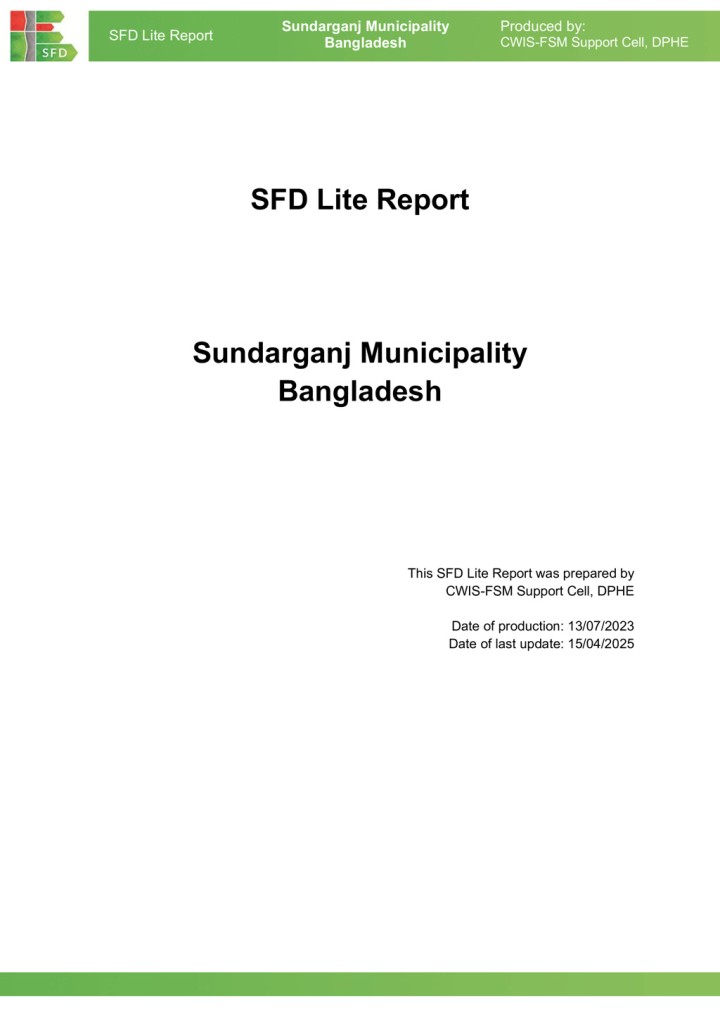 SFD

SFD Lite Report

Sundarganj Municipality
Bangladesh

Produced by:
CWIS-FSM Support Cell, DPHE

SFD Lite Report

Sundarganj Municipality
Bangladesh

This SFD Lite Report was prepared by
CWIS-FSM Support Cell, DPHE

Date of production: 13/07/2023
Date of last update: 15/04/2025